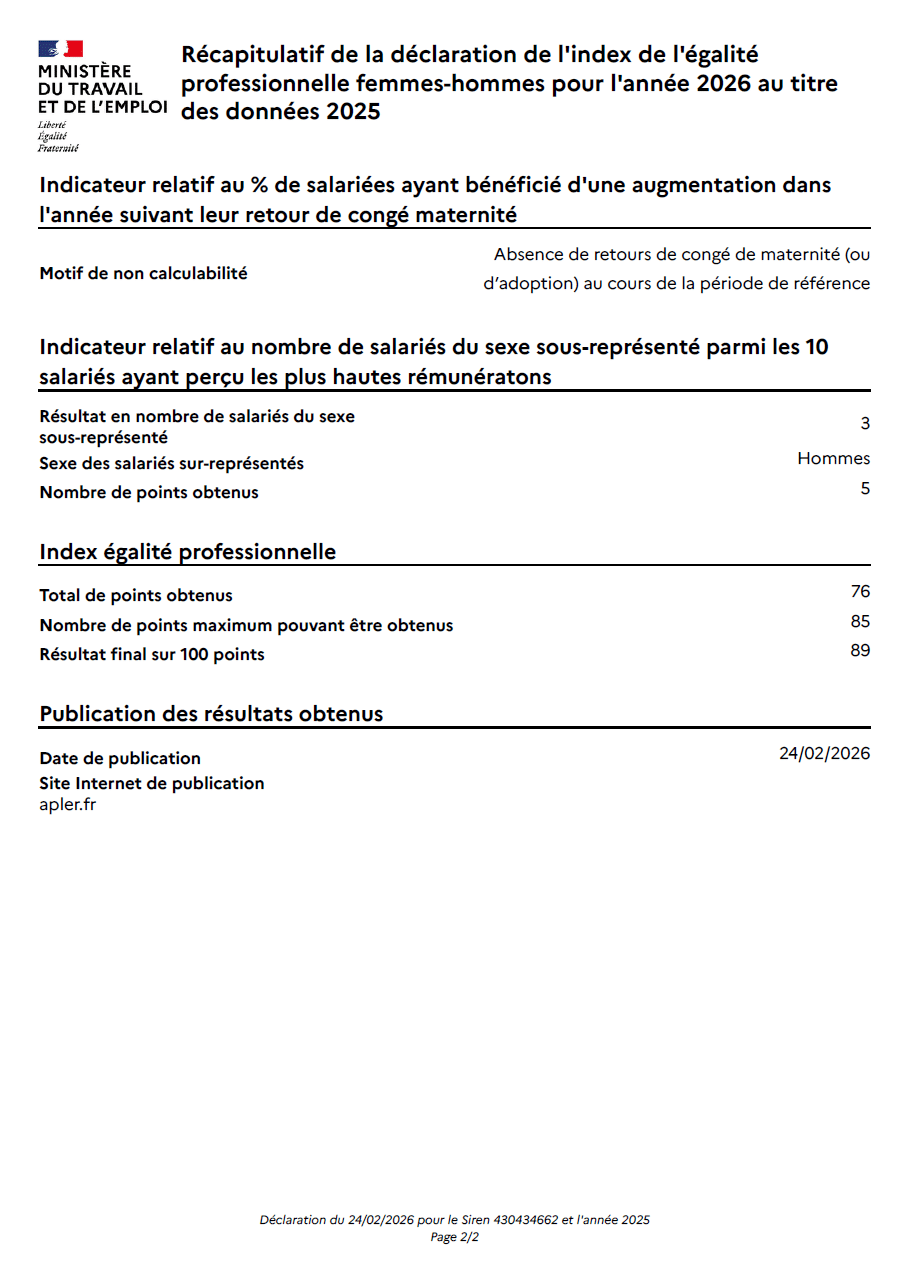 MINISTÈRE
DU TRAVAIL
ET DE L'EMPLOI
Liberté
Égalité
Fraternité

Récapitulatif de la déclaration de l'index de l'égalité professionnelle femmes-hommes pour l'année 2026 au titre des données 2025

Indicateur relatif au % de salariées ayant bénéficié d'une augmentation dans l'année suivant leur retour de congé maternité

Motif de non calculabilité
Absence de retours de congé de maternité (ou d'adoption) au cours de la période de référence

Indicateur relatif au nombre de salariés du sexe sous-représenté parmi les 10 salariés ayant perçu les plus hautes rémunératons

Résultat en nombre de salariés du sexe sous-représenté
3
Sexe des salariés sur-représentés
Hommes
Nombre de points obtenus
5

Index égalité professionnelle

Total de points obtenus
76
Nombre de points maximum pouvant être obtenus
85
Résultat final sur 100 points
89

Publication des résultats obtenus

Date de publication
24/02/2026
Site Internet de publication
apler.fr

Déclaration du 24/02/2026 pour le Siren 430434662 et l'année 2025
Page 2/2